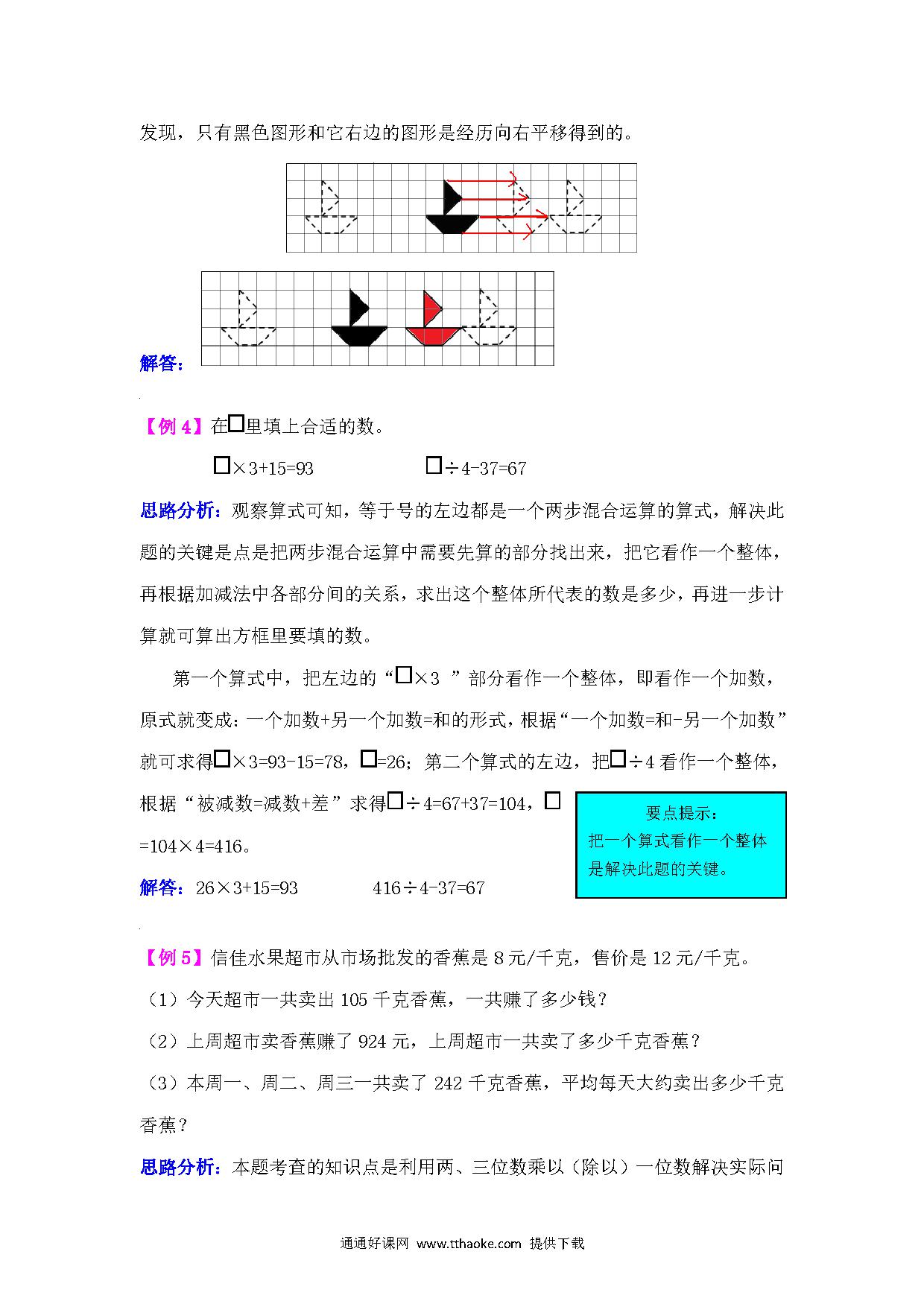 发现，只有黑色图形和它右边的图形是经历向右平移得到的。

解答：

【例 4】在□里填上合适的数。

□×3+15=93　　　　□÷4-37=67

思路分析：观察算式可知，等于号的左边都是一个两步混合运算的算式，解决此题的关键是点是把两步混合运算中需要先算的部分找出来，把它看作一个整体，再根据加减法中各部分间的关系，求出这个整体所代表的数是多少，再进一步计算就可算出方框里要填的数。

第一个算式中，把左边的“□×3 ”部分看作一个整体，即看作一个加数，原式就变成：一个加数+另一个加数=和的形式，根据“一个加数=和-另一个加数”就可求得□×3=93-15=78，□=26；第二个算式的左边，把□÷4 看作一个整体，根据“被减数=减数+差”求得□÷4=67+37=104，□=104×4=416。

要点提示：
把一个算式看作一个整体是解决此题的关键。

解答：26×3+15=93　　　　416÷4-37=67

【例 5】信佳水果超市从市场批发的香蕉是 8 元/千克，售价是 12 元/千克。

（1）今天超市一共卖出 105 千克香蕉，一共赚了多少钱？

（2）上周超市卖香蕉赚了 924 元，上周超市一共卖了多少千克香蕉？

（3）本周一、周二、周三一共卖了 242 千克香蕉，平均每天大约卖出多少千克香蕉？

思路分析：本题考查的知识点是利用两、三位数乘以（除以）一位数解决实际问

通通好课网 www.tthaoke.com 提供下载